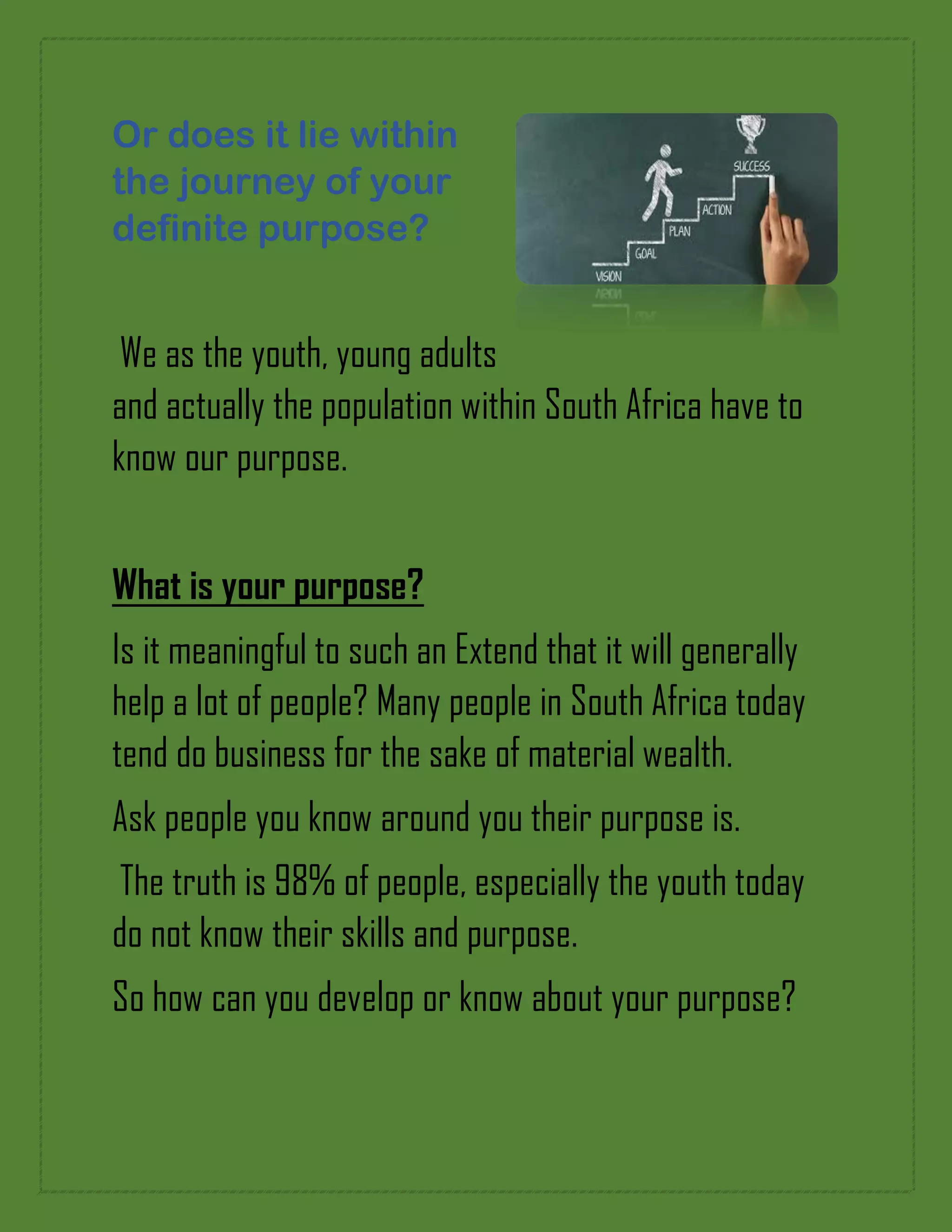 Or does it lie within the journey of your definite purpose?

SUCCESS
ACTION
PLAN
GOAL
VISION

We as the youth, young adults and actually the population within South Africa have to know our purpose.

What is your purpose?

Is it meaningful to such an Extend that it will generally help a lot of people? Many people in South Africa today tend do business for the sake of material wealth.

Ask people you know around you their purpose is.

The truth is 98% of people, especially the youth today do not know their skills and purpose.

So how can you develop or know about your purpose?